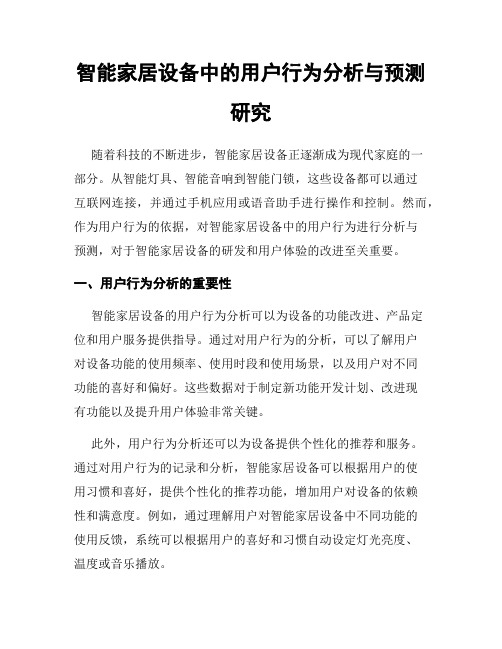 智能家居设备中的用户行为分析与预测研究

随着科技的不断进步，智能家居设备正逐渐成为现代家庭的一部分。从智能灯具、智能音响到智能门锁，这些设备都可以通过互联网连接，并通过手机应用或语音助手进行操作和控制。然而，作为用户行为的依据，对智能家居设备中的用户行为进行分析与预测，对于智能家居设备的研发和用户体验的改进至关重要。

一、用户行为分析的重要性

智能家居设备的用户行为分析可以为设备的功能改进、产品定位和用户服务提供指导。通过对用户行为的分析，可以了解用户对设备功能的使用频率、使用时段和使用场景，以及用户对不同功能的喜好和偏好。这些数据对于制定新功能开发计划、改进现有功能以及提升用户体验非常关键。

此外，用户行为分析还可以为设备提供个性化的推荐和服务。通过对用户行为的记录和分析，智能家居设备可以根据用户的使用习惯和喜好，提供个性化的推荐功能，增加用户对设备的依赖性和满意度。例如，通过理解用户对智能家居设备中不同功能的使用反馈，系统可以根据用户的喜好和习惯自动设定灯光亮度、温度或音乐播放。